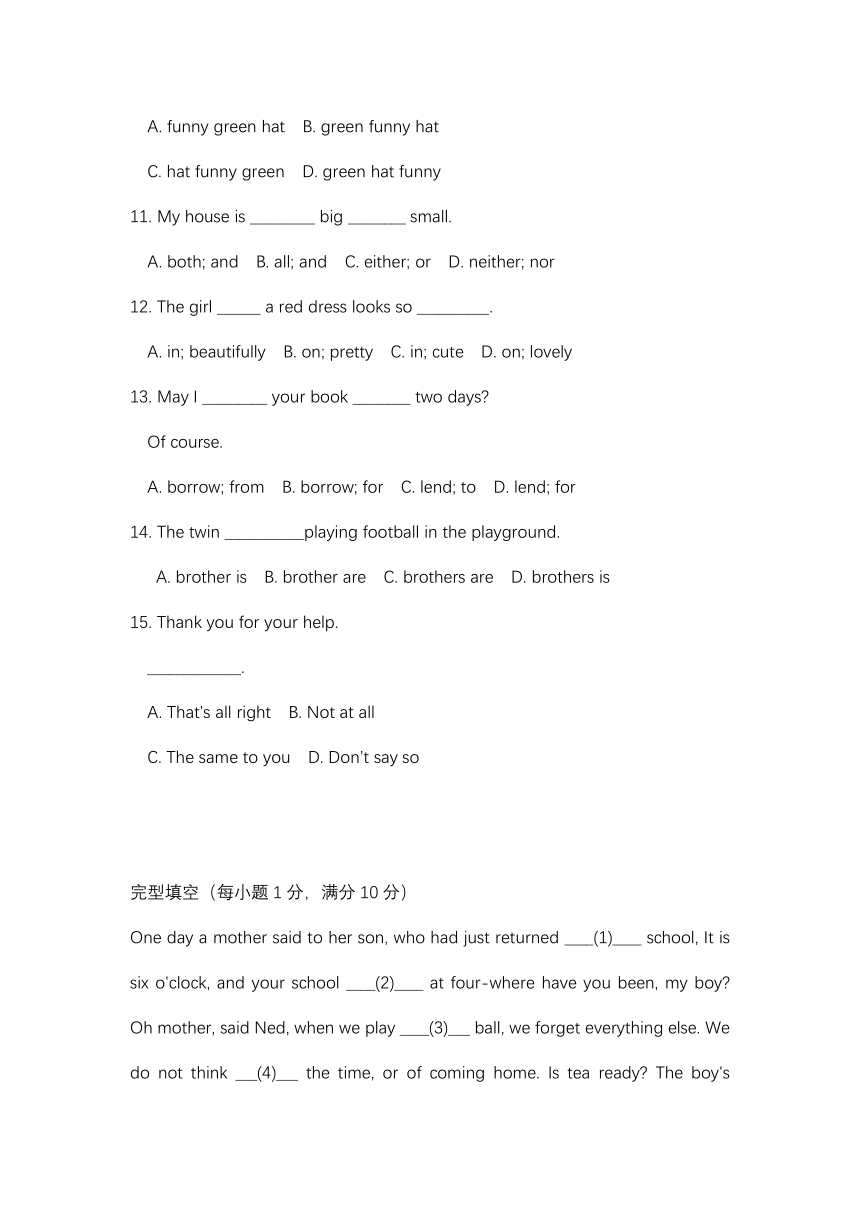 A. funny green hat B. green funny hat

C. hat funny green D. green hat funny

11. My house is ________ big _______ small.

A. both; and B. all; and C. either; or D. neither; nor

12. The girl _____ a red dress looks so _________.

A. in; beautifully B. on; pretty C. in; cute D. on; lovely

13. May I ________ your book _______ two days?

Of course.

A. borrow; from B. borrow; for C. lend; to D. lend; for

14. The twin __________playing football in the playground.

A. brother is B. brother are C. brothers are D. brothers is

15. Thank you for your help.

____________.

A. That's all right B. Not at all

C. The same to you D. Don't say so

完型填空（每小题 1 分，满分 10 分）

One day a mother said to her son, who had just returned ____(1)____ school, It is six o'clock, and your school ____(2)____ at four-where have you been, my boy? Oh mother, said Ned, when we play ____(3)___ ball, we forget everything else. We do not think ___(4)___ the time, or of coming home. Is tea ready? The boy's